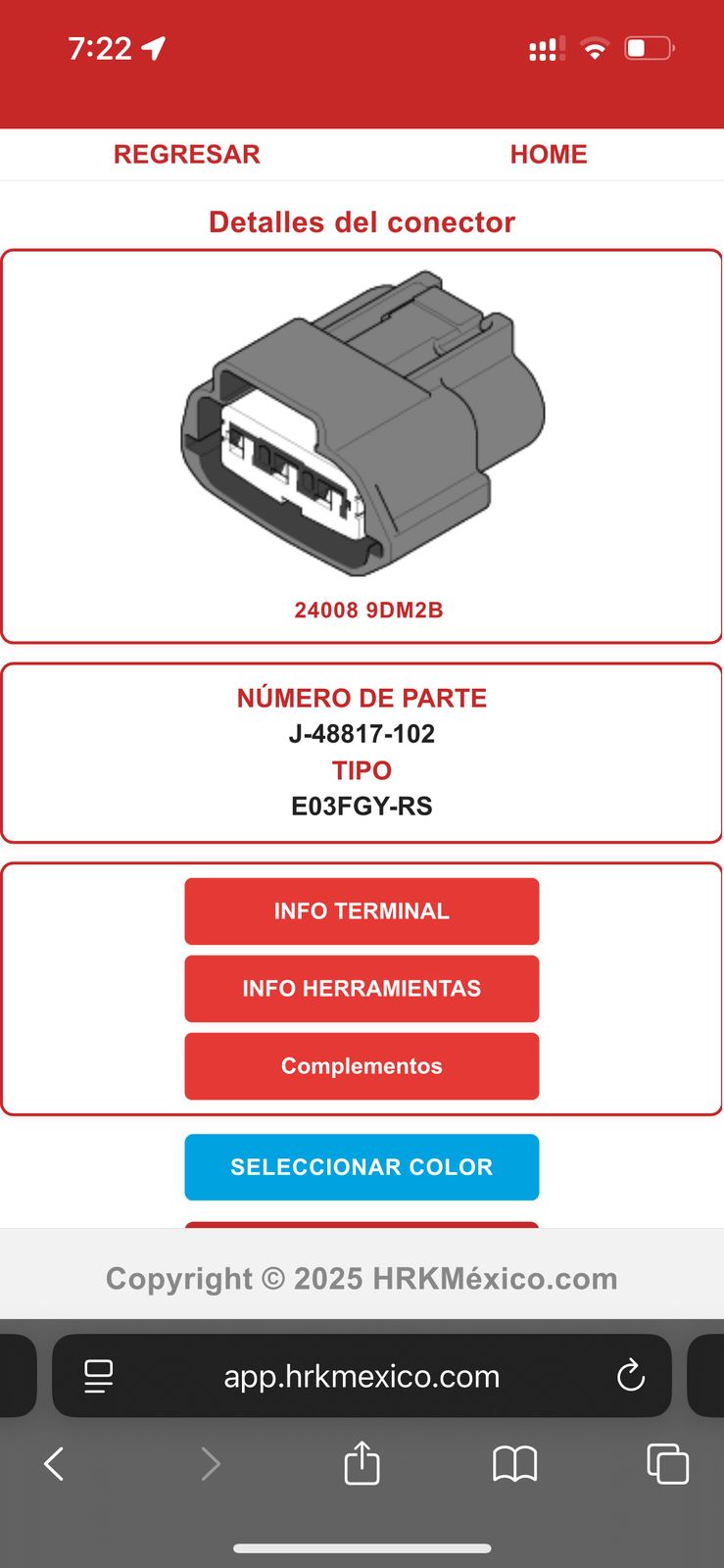 7:22

REGRESAR HOME

Detalles del conector

24008 9DM2B

NÚMERO DE PARTE
J-48817-102
TIPO
E03FGY-RS

INFO TERMINAL
INFO HERRAMIENTAS
Complementos

SELECCIONAR COLOR

Copyright © 2025 HRKMéxico.com

app.hrkmexico.com